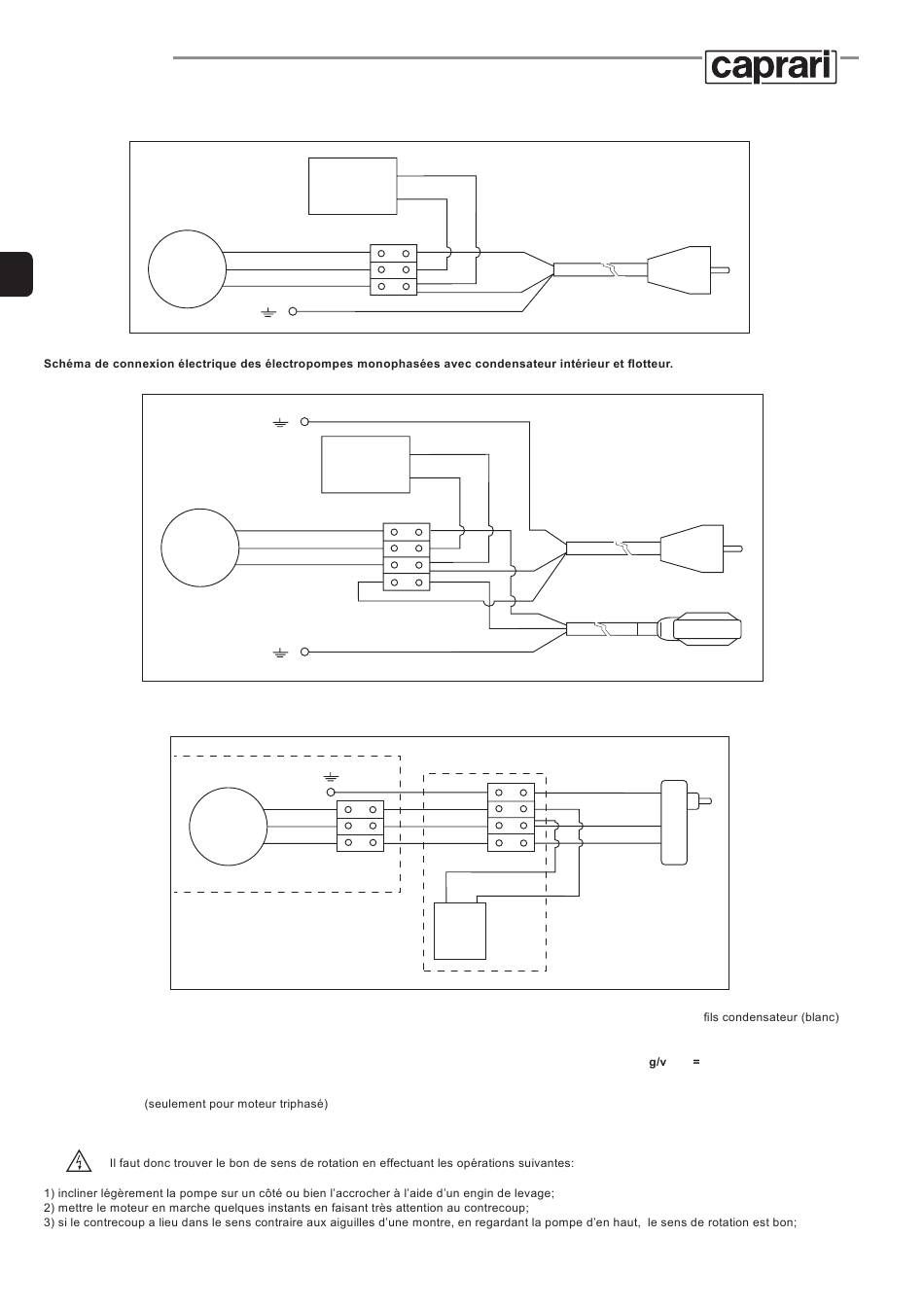 caprari

Schéma de connexion électrique des électropompes monophasées avec condensateur intérieur et flotteur.

fils condensateur (blanc)

g/v =

(seulement pour moteur triphasé)

Il faut donc trouver le bon de sens de rotation en effectuant les opérations suivantes:

1) incliner légèrement la pompe sur un côté ou bien l'accrocher à l'aide d'un engin de levage;
2) mettre le moteur en marche quelques instants en faisant très attention au contrecoup;
3) si le contrecoup a lieu dans le sens contraire aux aiguilles d'une montre, en regardant la pompe d'en haut, le sens de rotation est bon;